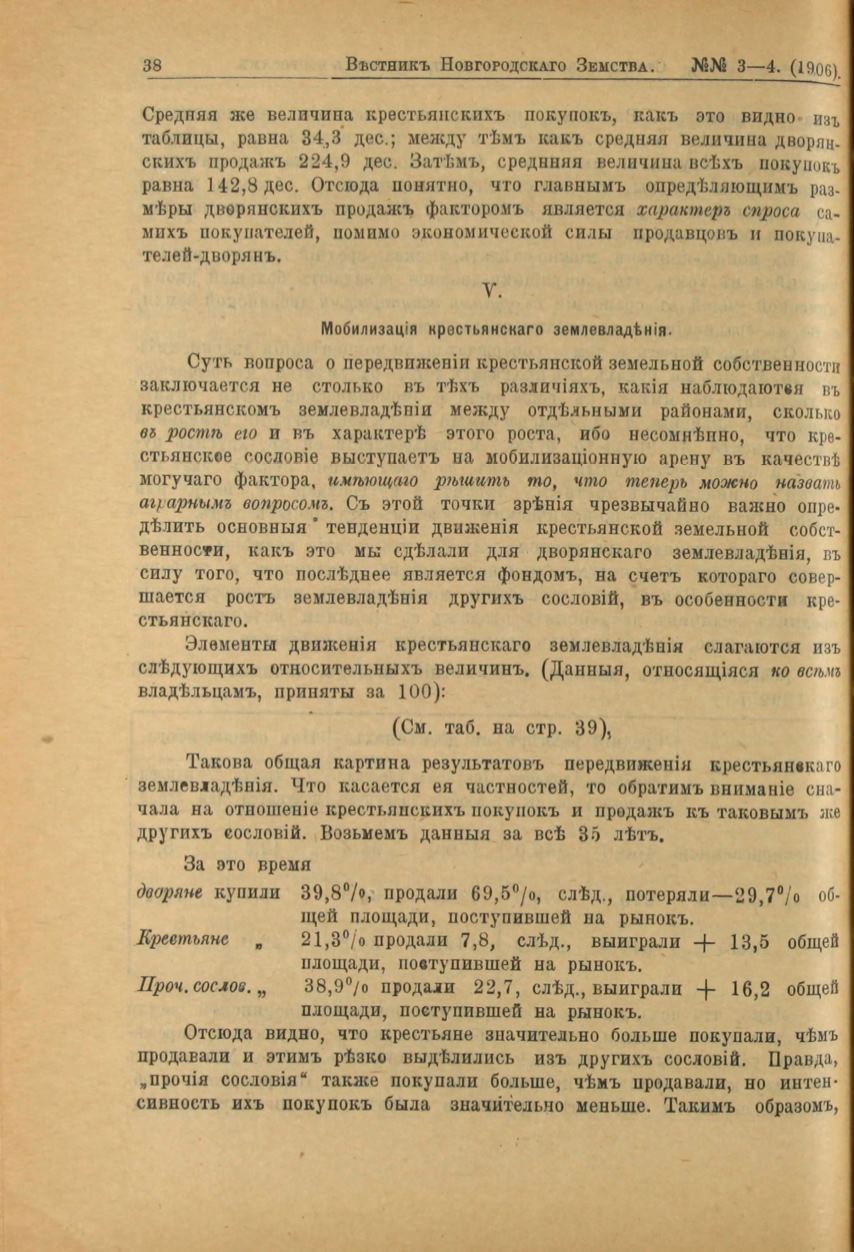 38 Вѣстникъ Новгородскаго Земства. №№ 3—4. (1906).

Средняя же величина крестьянскихъ покупокъ, какъ это видно изъ таблицы, равна 34,3 дес.; между тѣмъ какъ средняя величина дворянскихъ продажъ 224,9 дес. Затѣмъ, средняя величина всѣхъ покупокъ равна 142,8 дес. Отсюда понятно, что главнымъ опредѣляющимъ размѣры дворянскихъ продажъ факторомъ является характеръ спроса самихъ покупателей, помимо экономической силы продавцовъ и покупателей-дворянъ.

V.

Мобилизація крестьянскаго землевладѣнія.

Суть вопроса о передвиженіи крестьянской земельной собственности заключается не столько въ тѣхъ различіяхъ, какія наблюдаются въ крестьянскомъ землевладѣніи между отдѣльными районами, сколько въ ростѣ его и въ характерѣ этого роста, ибо несомнѣнно, что крестьянское сословіе выступаетъ на мобилизаціонную арену въ качествѣ могучаго фактора, имѣющаго рѣшить то, что теперь можно назвать аграрнымъ вопросомъ. Съ этой точки зрѣнія чрезвычайно важно опредѣлить основныя тенденціи движенія крестьянской земельной собственности, какъ это мы сдѣлали для дворянскаго землевладѣнія, въ силу того, что послѣднее является фондомъ, на счетъ котораго совершается ростъ землевладѣнія другихъ сословій, въ особенности крестьянскаго.

Элементы движенія крестьянскаго землевладѣнія слагаются изъ слѣдующихъ относительныхъ величинъ. (Данныя, относящіяся ко всѣмъ владѣльцамъ, приняты за 100):

(См. таб. на стр. 39),

Такова общая картина результатовъ передвиженія крестьянскаго землевладѣнія. Что касается ея частностей, то обратимъ вниманіе сначала на отношеніе крестьянскихъ покупокъ и продажъ къ таковымъ же другихъ сословій. Возьмемъ данныя за всѣ 35 лѣтъ.

За это время

дворяне купили 39,8%, продали 69,5%, слѣд., потеряли—29,7% общей площади, поступившей на рынокъ.

Крестьяне „ 21,3% продали 7,8, слѣд., выиграли + 13,5 общей площади, поступившей на рынокъ.

Проч. сослов. „ 38,9% продали 22,7, слѣд., выиграли + 16,2 общей площади, поступившей на рынокъ.

Отсюда видно, что крестьяне значительно больше покупали, чѣмъ продавали и этимъ рѣзко выдѣлились изъ другихъ сословій. Правда, „прочія сословія“ также покупали больше, чѣмъ продавали, но интенсивность ихъ покупокъ была значительно меньше. Такимъ образомъ,